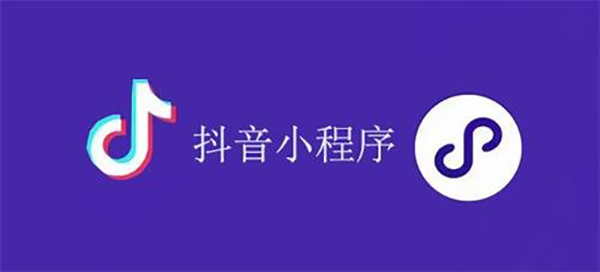 抖音小程序